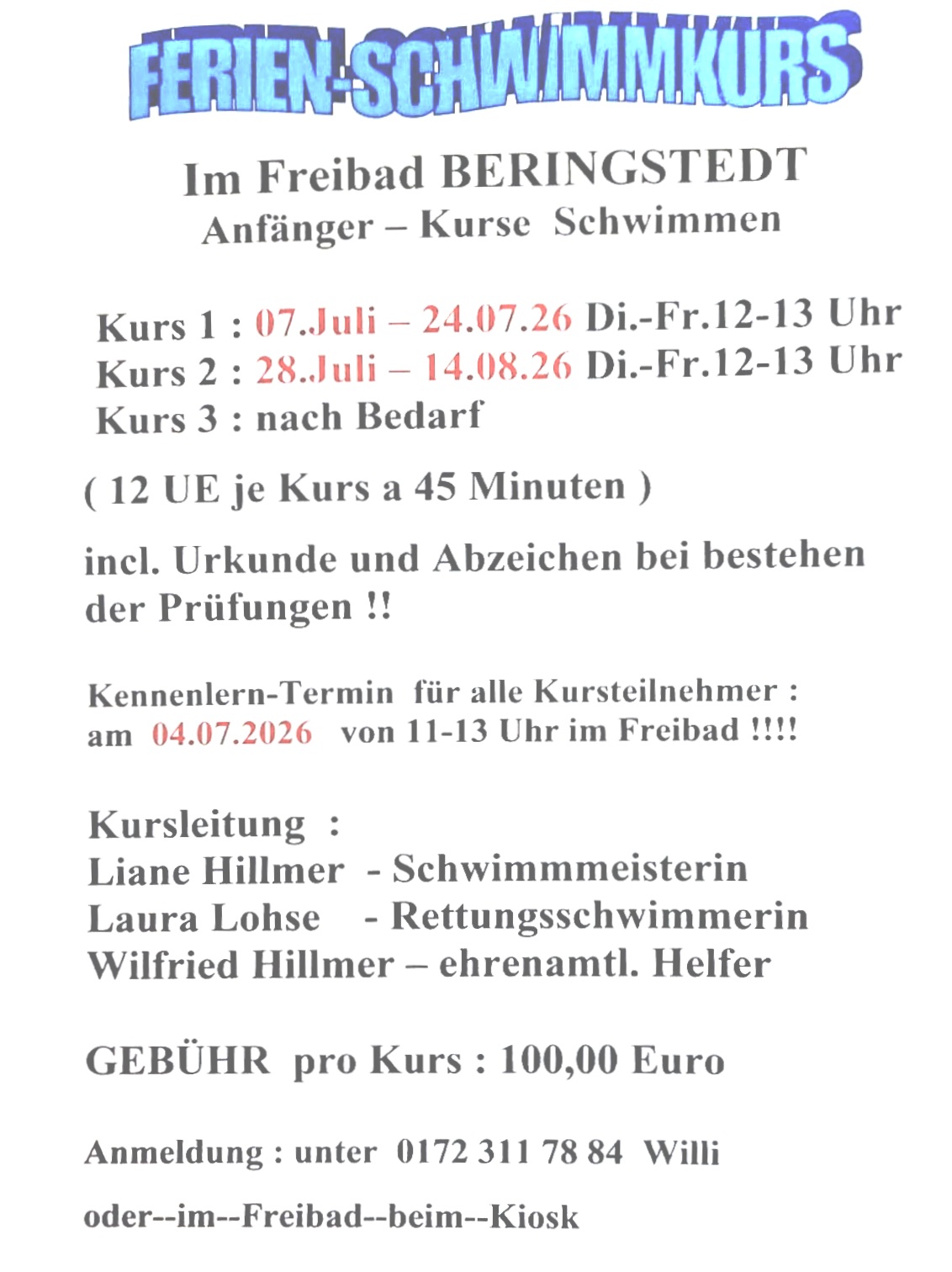 FERIEN-SCHWIMMKURS

Im Freibad BERINGSTEDT
Anfänger – Kurse Schwimmen

Kurs 1 : 07.Juli – 24.07.26 Di.-Fr.12-13 Uhr
Kurs 2 : 28.Juli – 14.08.26 Di.-Fr.12-13 Uhr
Kurs 3 : nach Bedarf

( 12 UE je Kurs a 45 Minuten )

incl. Urkunde und Abzeichen bei bestehen der Prüfungen !!

Kennenlern-Termin für alle Kursteilnehmer :
am 04.07.2026 von 11-13 Uhr im Freibad !!!!

Kursleitung :
Liane Hillmer - Schwimmmeisterin
Laura Lohse - Rettungsschwimmerin
Wilfried Hillmer – ehrenamtl. Helfer

GEBÜHR pro Kurs : 100,00 Euro

Anmeldung : unter 0172 311 78 84 Willi

oder--im--Freibad--beim--Kiosk